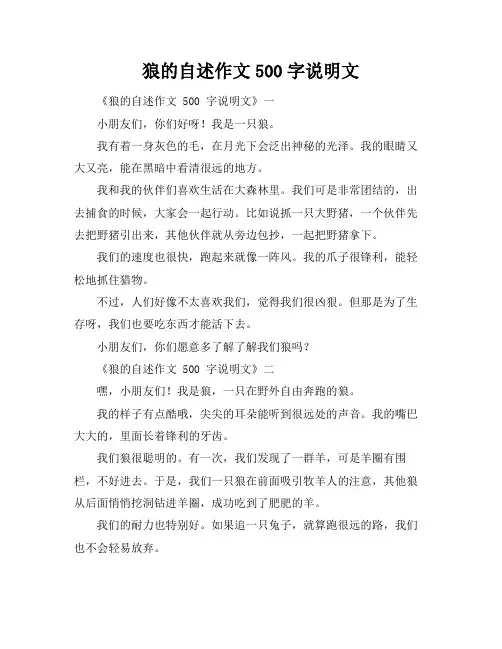 狼的自述作文 500 字说明文

《狼的自述作文 500 字说明文》一

小朋友们，你们好呀！我是一只狼。

我有着一身灰色的毛，在月光下会泛出神秘的光泽。我的眼睛又大又亮，能在黑暗中看清很远的地方。

我和我的伙伴们喜欢生活在大森林里。我们可是非常团结的，出去捕食的时候，大家会一起行动。比如说抓一只大野猪，一个伙伴先去把野猪引出来，其他伙伴就从旁边包抄，一起把野猪拿下。

我们的速度也很快，跑起来就像一阵风。我的爪子很锋利，能轻松地抓住猎物。

不过，人们好像不太喜欢我们，觉得我们很凶狠。但那是为了生存呀，我们也要吃东西才能活下去。

小朋友们，你们愿意多了解了解我们狼吗？

《狼的自述作文 500 字说明文》二

嘿，小朋友们！我是狼，一只在野外自由奔跑的狼。

我的样子有点酷哦，尖尖的耳朵能听到很远处的声音。我的嘴巴大大的，里面长着锋利的牙齿。

我们狼很聪明的。有一次，我们发现了一群羊，可是羊圈有围栏，不好进去。于是，我们一只狼在前面吸引牧羊人的注意，其他狼从后面悄悄挖洞钻进羊圈，成功吃到了肥肥的羊。

我们的耐力也特别好。如果追一只兔子，就算跑很远的路，我们也不会轻易放弃。